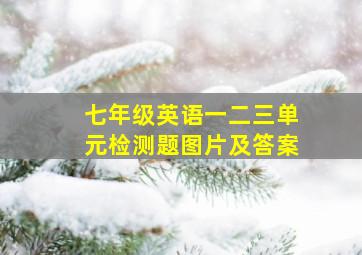 七年级英语一二三单元检测题图片及答案